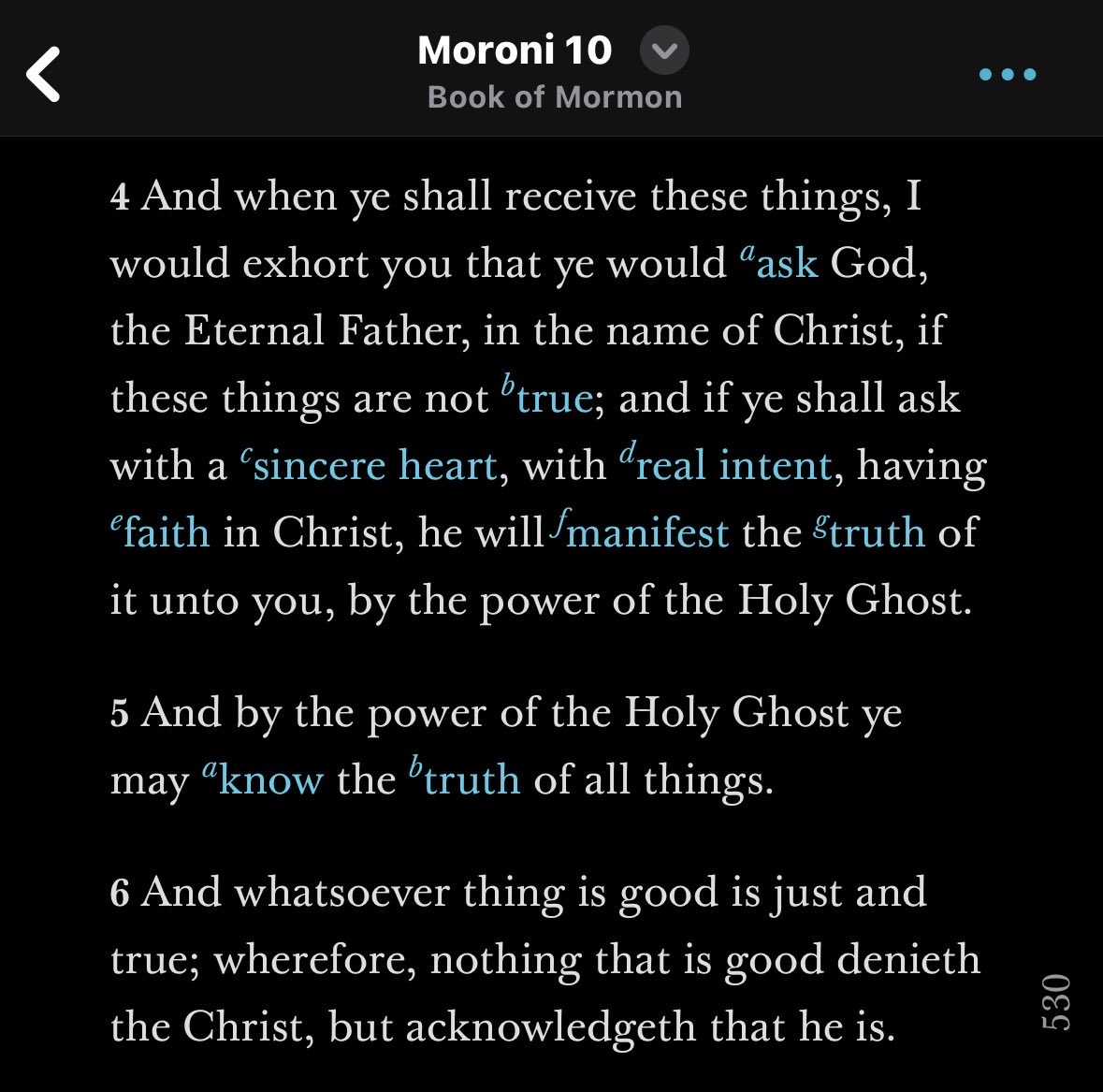 Moroni 10
Book of Mormon

4 And when ye shall receive these things, I would exhort you that ye would $^a$ask God, the Eternal Father, in the name of Christ, if these things are not $^b$true; and if ye shall ask with a $^c$sincere heart, with $^d$real intent, having $^e$faith in Christ, he will $^f$manifest the $^g$truth of it unto you, by the power of the Holy Ghost.

5 And by the power of the Holy Ghost ye may $^a$know the $^b$truth of all things.

6 And whatsoever thing is good is just and true; wherefore, nothing that is good denieth the Christ, but acknowledgeth that he is.

530